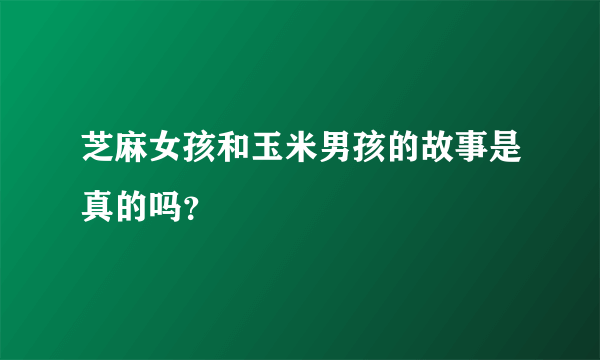 芝麻女孩和玉米男孩的故事是真的吗?